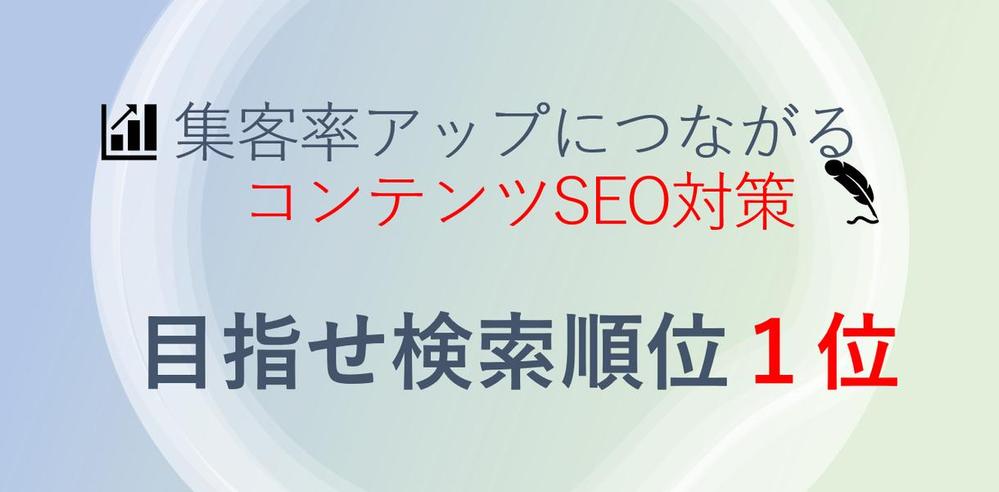 集客率アップにつながる
コンテンツSEO対策

目指せ検索順位１位